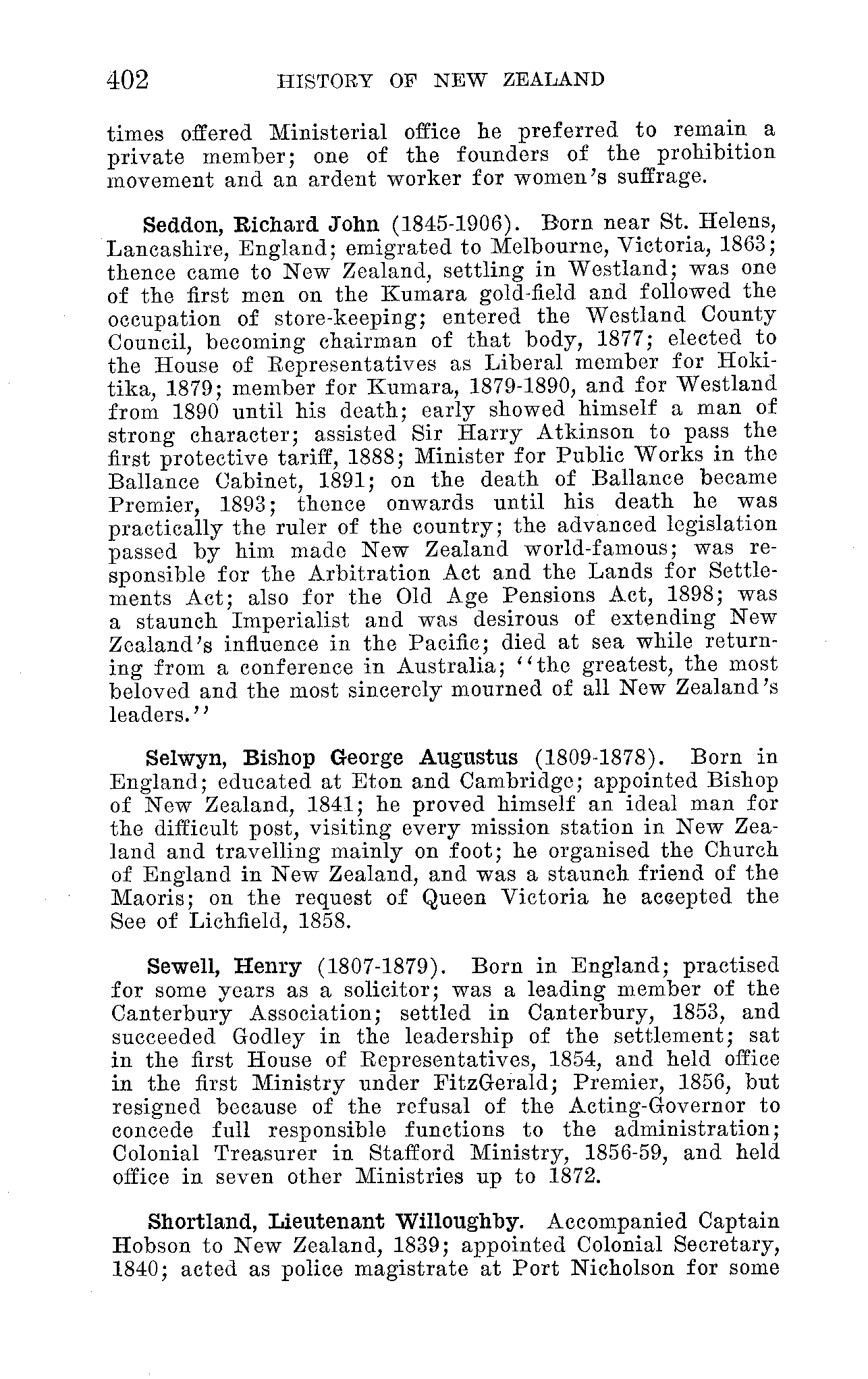 402 HISTORY OF NEW ZEALAND

times offered Ministerial office he preferred to remain a private member; one of the founders of the prohibition movement and an ardent worker for women's suffrage.

Seddon, Richard John (1845-1906). Born near St. Helens, Lancashire, England; emigrated to Melbourne, Victoria, 1863; thence came to New Zealand, settling in Westland; was one of the first men on the Kumara gold-field and followed the occupation of store-keeping; entered the Westland County Council, becoming chairman of that body, 1877; elected to the House of Representatives as Liberal member for Hokitika, 1879; member for Kumara, 1879-1890, and for Westland from 1890 until his death; early showed himself a man of strong character; assisted Sir Harry Atkinson to pass the first protective tariff, 1888; Minister for Public Works in the Ballance Cabinet, 1891; on the death of Ballance became Premier, 1893; thence onwards until his death he was practically the ruler of the country; the advanced legislation passed by him made New Zealand world-famous; was responsible for the Arbitration Act and the Lands for Settlements Act; also for the Old Age Pensions Act, 1898; was a staunch Imperialist and was desirous of extending New Zealand's influence in the Pacific; died at sea while returning from a conference in Australia; "the greatest, the most beloved and the most sincerely mourned of all New Zealand's leaders."

Selwyn, Bishop George Augustus (1809-1878). Born in England; educated at Eton and Cambridge; appointed Bishop of New Zealand, 1841; he proved himself an ideal man for the difficult post, visiting every mission station in New Zealand and travelling mainly on foot; he organised the Church of England in New Zealand, and was a staunch friend of the Maoris; on the request of Queen Victoria he accepted the See of Lichfield, 1858.

Sewell, Henry (1807-1879). Born in England; practised for some years as a solicitor; was a leading member of the Canterbury Association; settled in Canterbury, 1853, and succeeded Godley in the leadership of the settlement; sat in the first House of Representatives, 1854, and held office in the first Ministry under FitzGerald; Premier, 1856, but resigned because of the refusal of the Acting-Governor to concede full responsible functions to the administration; Colonial Treasurer in Stafford Ministry, 1856-59, and held office in seven other Ministries up to 1872.

Shortland, Lieutenant Willoughby. Accompanied Captain Hobson to New Zealand, 1839; appointed Colonial Secretary, 1840; acted as police magistrate at Port Nicholson for some